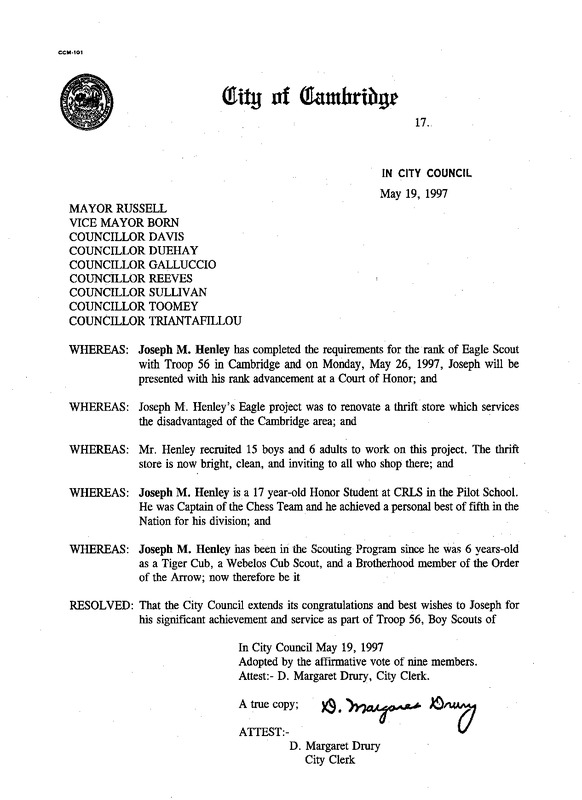 CCM-101

City of Cambridge

17.

IN CITY COUNCIL

May 19, 1997

MAYOR RUSSELL
VICE MAYOR BORN
COUNCILLOR DAVIS
COUNCILLOR DUEHAY
COUNCILLOR GALLUCCIO
COUNCILLOR REEVES
COUNCILLOR SULLIVAN
COUNCILLOR TOOMEY
COUNCILLOR TRIANTAFILLOU

WHEREAS: Joseph M. Henley has completed the requirements for the rank of Eagle Scout with Troop 56 in Cambridge and on Monday, May 26, 1997, Joseph will be presented with his rank advancement at a Court of Honor; and

WHEREAS: Joseph M. Henley's Eagle project was to renovate a thrift store which services the disadvantaged of the Cambridge area; and

WHEREAS: Mr. Henley recruited 15 boys and 6 adults to work on this project. The thrift store is now bright, clean, and inviting to all who shop there; and

WHEREAS: Joseph M. Henley is a 17 year-old Honor Student at CRLS in the Pilot School. He was Captain of the Chess Team and he achieved a personal best of fifth in the Nation for his division; and

WHEREAS: Joseph M. Henley has been in the Scouting Program since he was 6 years-old as a Tiger Cub, a Webelos Cub Scout, and a Brotherhood member of the Order of the Arrow; now therefore be it

RESOLVED: That the City Council extends its congratulations and best wishes to Joseph for his significant achievement and service as part of Troop 56, Boy Scouts of

In City Council May 19, 1997
Adopted by the affirmative vote of nine members.
Attest:- D. Margaret Drury, City Clerk.

A true copy; D. Margaret Drury

ATTEST:-
D. Margaret Drury
City Clerk